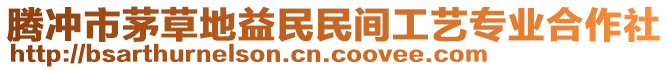 腾冲市茅草地益民民间工艺专业合作社
http://bsarthurnelson.cn.coovee.com